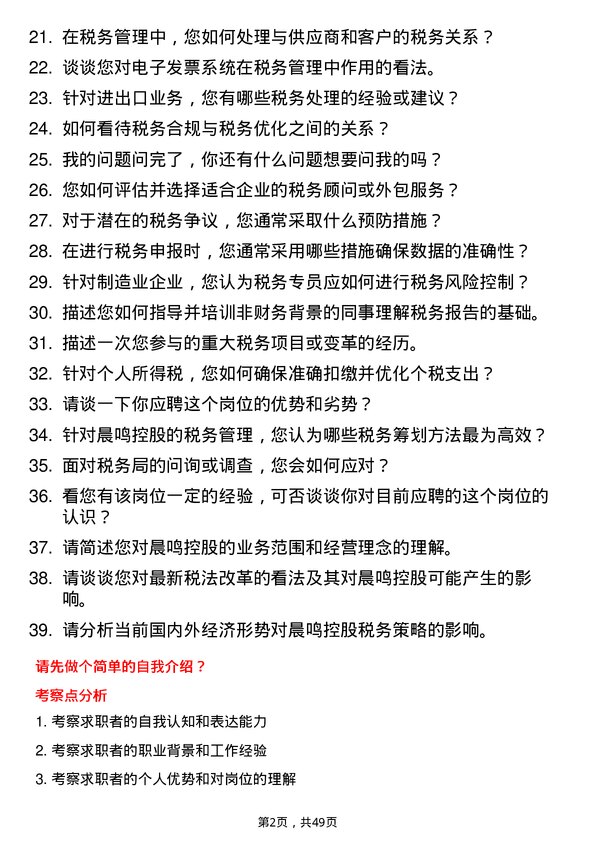 21. 在税务管理中，您如何处理与供应商和客户的税务关系？

22. 谈谈您对电子发票系统在税务管理中作用的看法。

23. 针对进出口业务，您有哪些税务处理的经验或建议？

24. 如何看待税务合规与税务优化之间的关系？

25. 我的问题问完了，你还有什么问题想要问我的吗？

26. 您如何评估并选择适合企业的税务顾问或外包服务？

27. 对于潜在的税务争议，您通常采取什么预防措施？

28. 在进行税务申报时，您通常采用哪些措施确保数据的准确性？

29. 针对制造业企业，您认为税务专员应如何进行税务风险控制？

30. 描述您如何指导并培训非财务背景的同事理解税务报告的基础。

31. 描述一次您参与的重大税务项目或变革的经历。

32. 针对个人所得税，您如何确保准确扣缴并优化个税支出？

33. 请谈一下你应聘这个岗位的优势和劣势？

34. 针对晨鸣控股的税务管理，您认为哪些税务筹划方法最为高效？

35. 面对税务局的问询或调查，您会如何应对？

36. 看您有该岗位一定的经验，可否谈谈你对目前应聘的这个岗位的认识？

37. 请简述您对晨鸣控股的业务范围和经营理念的理解。

38. 请谈谈您对最新税法改革的看法及其对晨鸣控股可能产生的影响。

39. 请分析当前国内外经济形势对晨鸣控股税务策略的影响。

请先做个简单的自我介绍？

考察点分析

1. 考察求职者的自我认知和表达能力

2. 考察求职者的职业背景和工作经验

3. 考察求职者的个人优势和对岗位的理解

第2页，共49页